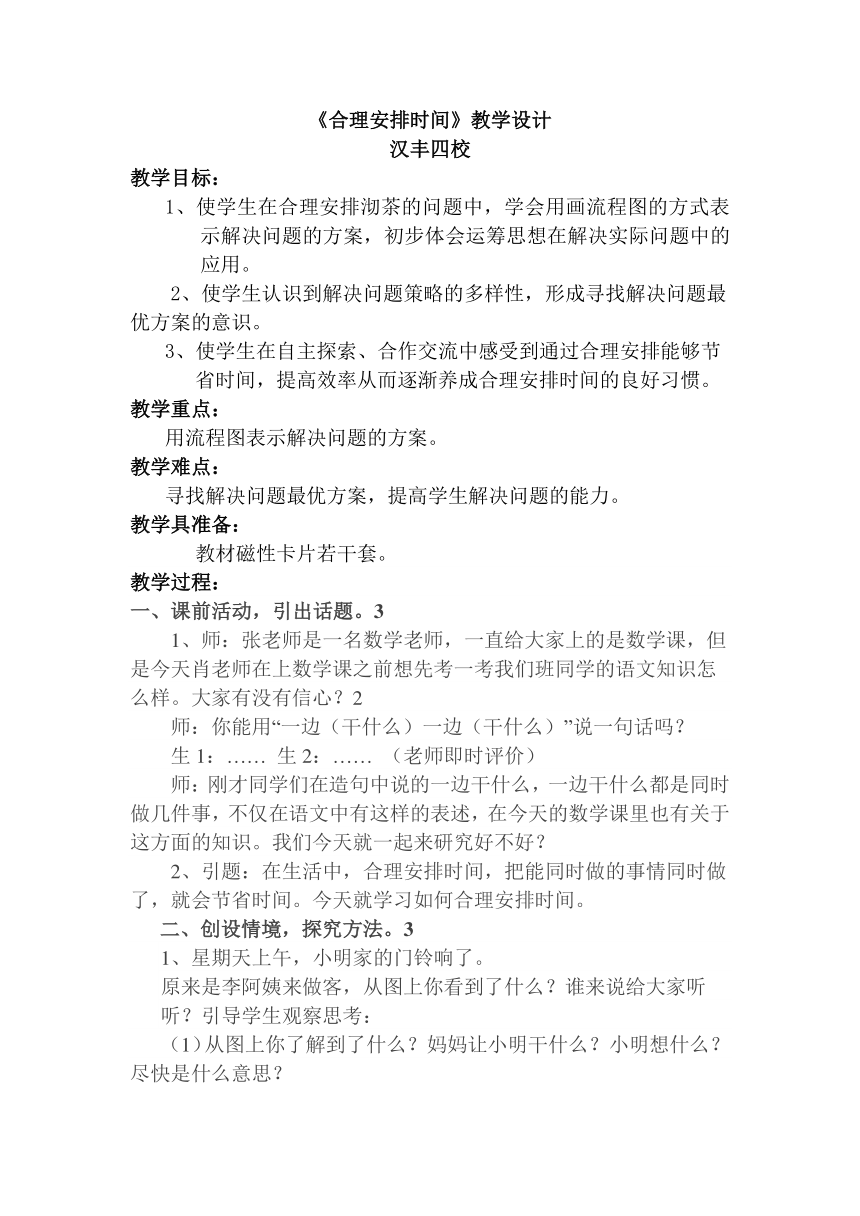 《合理安排时间》教学设计
汉丰四校

教学目标：

1、使学生在合理安排沏茶的问题中，学会用画流程图的方式表示解决问题的方案，初步体会运筹思想在解决实际问题中的应用。

2、使学生认识到解决问题策略的多样性，形成寻找解决问题最优方案的意识。

3、使学生在自主探索、合作交流中感受到通过合理安排能够节省时间，提高效率从而逐渐养成合理安排时间的良好习惯。

教学重点：

用流程图表示解决问题的方案。

教学难点：

寻找解决问题最优方案，提高学生解决问题的能力。

教学具准备：

教材磁性卡片若干套。

教学过程：

一、课前活动，引出话题。3

1、师：张老师是一名数学老师，一直给大家上的是数学课，但是今天肖老师在上数学课之前想先考一考我们班同学的语文知识怎么样。大家有没有信心？2

师：你能用“一边（干什么）一边（干什么）”说一句话吗？

生 1：…… 生 2：…… （老师即时评价）

师：刚才同学们在造句中说的一边干什么，一边干什么都是同时做几件事，不仅在语文中有这样的表述，在今天的数学课里也有关于这方面的知识。我们今天就一起来研究好不好？

2、引题：在生活中，合理安排时间，把能同时做的事情同时做了，就会节省时间。今天就学习如何合理安排时间。

二、创设情境，探究方法。3

1、星期天上午，小明家的门铃响了。

原来是李阿姨来做客，从图上你看到了什么？谁来说给大家听听？引导学生观察思考：

（1）从图上你了解到了什么？妈妈让小明干什么？小明想什么？尽快是什么意思？